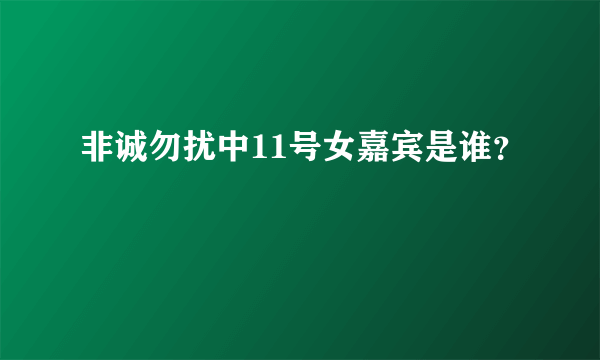 非诚勿扰中11号女嘉宾是谁?